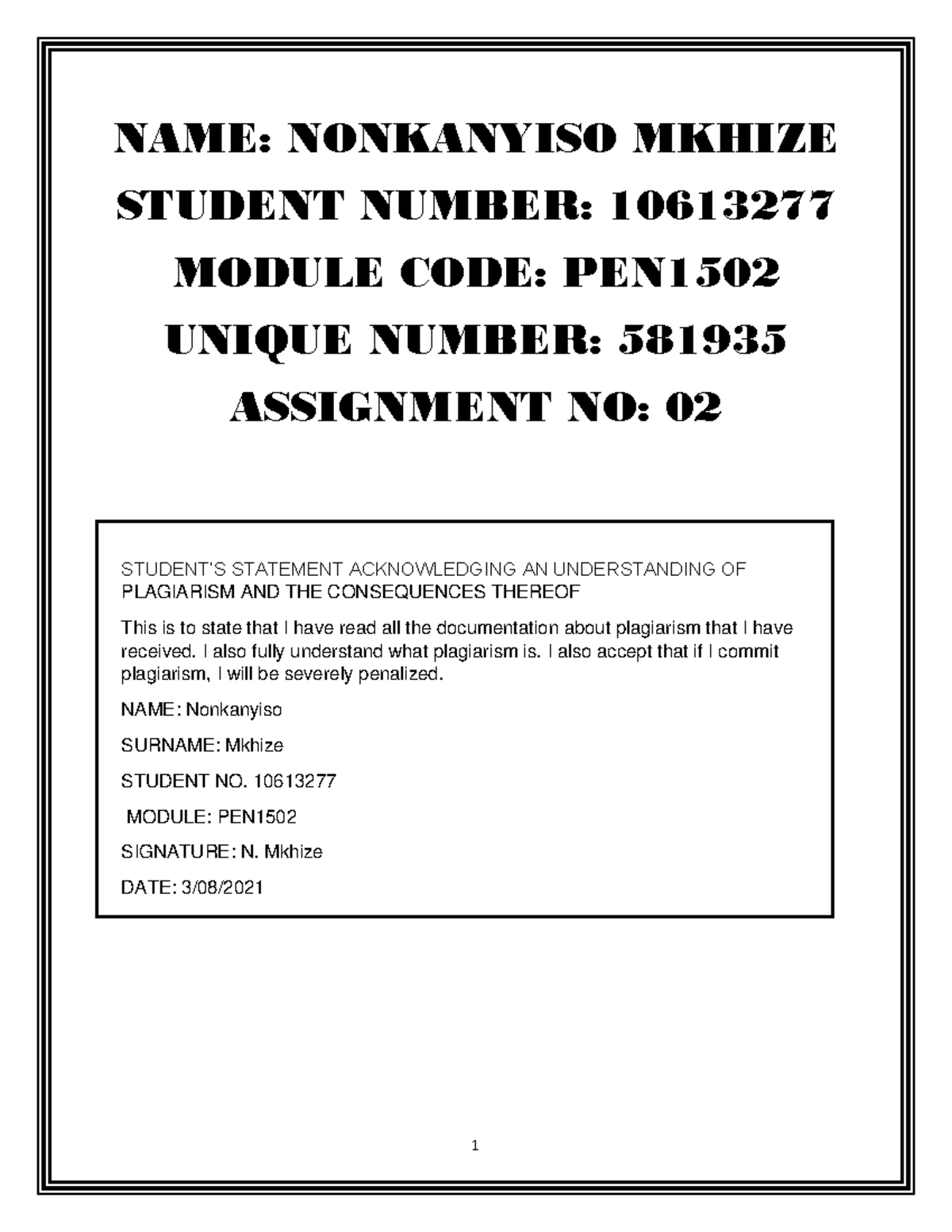 NAME: NONKANYISO MKHIZE
STUDENT NUMBER: 10613277
MODULE CODE: PEN1502
UNIQUE NUMBER: 581935
ASSIGNMENT NO: 02

STUDENT'S STATEMENT ACKNOWLEDGING AN UNDERSTANDING OF PLAGIARISM AND THE CONSEQUENCES THEREOF

This is to state that I have read all the documentation about plagiarism that I have received. I also fully understand what plagiarism is. I also accept that if I commit plagiarism, I will be severely penalized.

NAME: Nonkanyiso

SURNAME: Mkhize

STUDENT NO. 10613277

MODULE: PEN1502

SIGNATURE: N. Mkhize

DATE: 3/08/2021

1